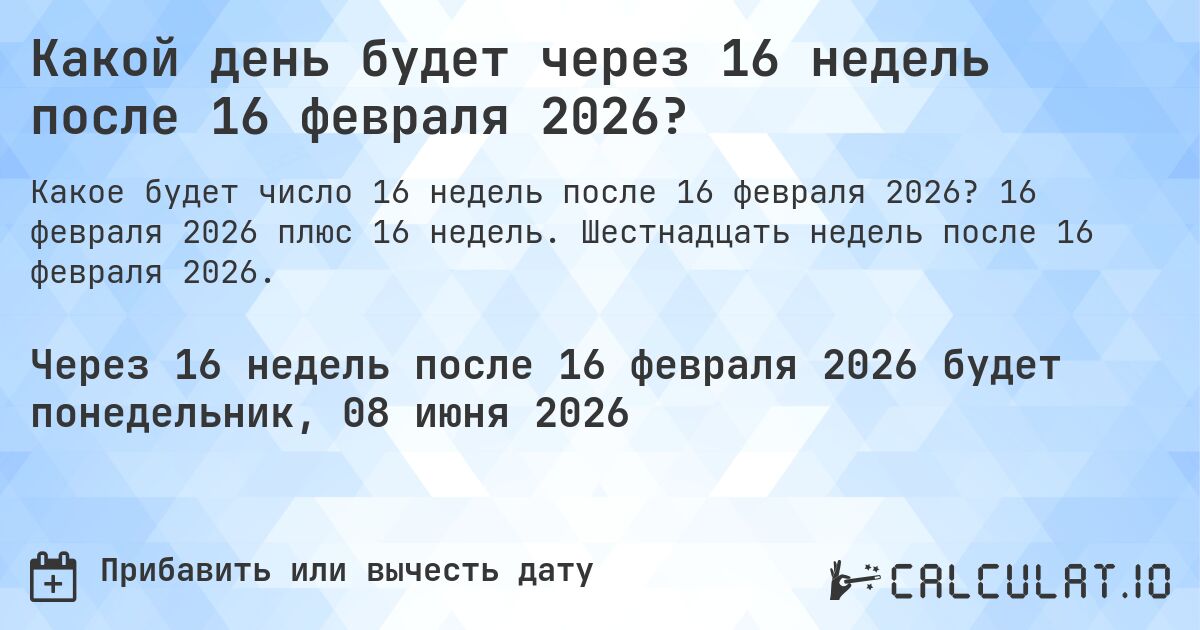 Какой день будет через 16 недель после 16 февраля 2026?

Какое будет число 16 недель после 16 февраля 2026? 16 февраля 2026 плюс 16 недель. Шестнадцать недель после 16 февраля 2026.

Через 16 недель после 16 февраля 2026 будет понедельник, 08 июня 2026

Прибавить или вычесть дату

CALCULAT.IO